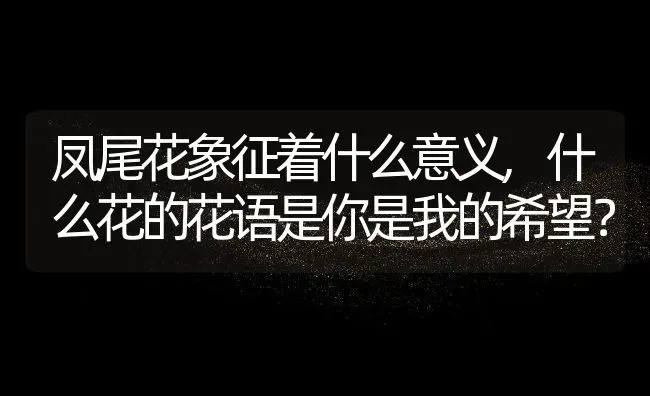 凤尾花象征着什么意义，什么花的花语是你是我的希望？